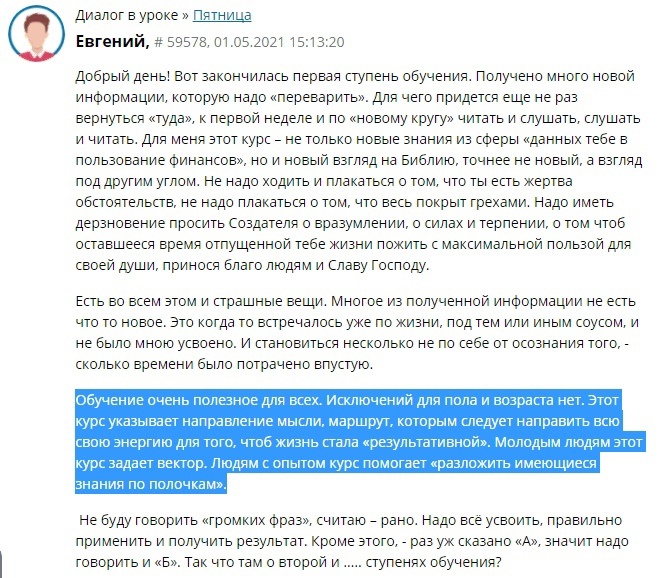 Диалог в уроке » Пятница

Евгений, # 59578, 01.05.2021 15:13:20

Добрый день! Вот закончилась первая ступень обучения. Получено много новой информации, которую надо «переварить». Для чего придется еще не раз вернуться «туда», к первой неделе и по «новому кругу» читать и слушать, слушать и читать. Для меня этот курс – не только новые знания из сферы «данных тебе в пользование финансов», но и новый взгляд на Библию, точнее не новый, а взгляд под другим углом. Не надо ходить и плакаться о том, что ты есть жертва обстоятельств, не надо плакаться о том, что весь покрыт грехами. Надо иметь дерзновение просить Создателя о вразумлении, о силах и терпении, о том чтоб оставшееся время отпущенной тебе жизни пожить с максимальной пользой для своей души, принося благо людям и Славу Господу.

Есть во всем этом и страшные вещи. Многое из полученной информации не есть что то новое. Это когда то встречалось уже по жизни, под тем или иным соусом, и не было мною усвоено. И становиться несколько не по себе от осознания того, - сколько времени было потрачено впустую.

Обучение очень полезное для всех. Исключений для пола и возраста нет. Этот курс указывает направление мысли, маршрут, которым следует направить всю свою энергию для того, чтоб жизнь стала «результативной». Молодым людям этот курс задает вектор. Людям с опытом курс помогает «разложить имеющиеся знания по полочкам».

Не буду говорить «громких фраз», считаю – рано. Надо всё усвоить, правильно применить и получить результат. Кроме этого, - раз уж сказано «А», значит надо говорить и «Б». Так что там о второй и ..... ступенях обучения?